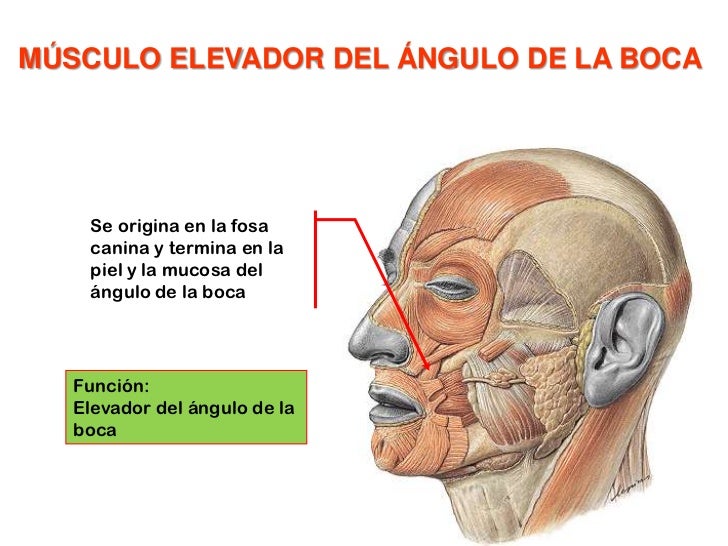 MÚSCULO ELEVADOR DEL ÁNGULO DE LA BOCA

Se origina en la fosa canina y termina en la piel y la mucosa del ángulo de la boca

Función:
Elevador del ángulo de la boca